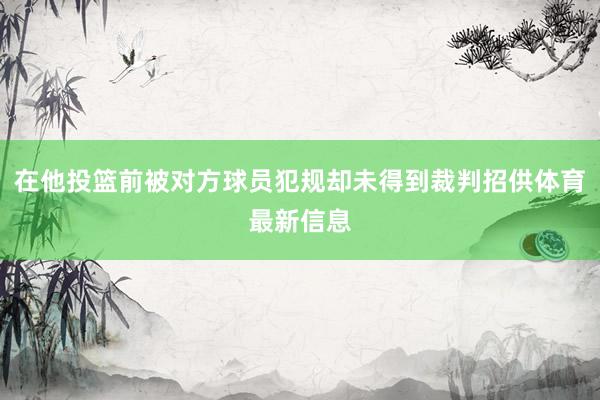 在他投篮前被对方球员犯规却未得到裁判招供体育最新信息